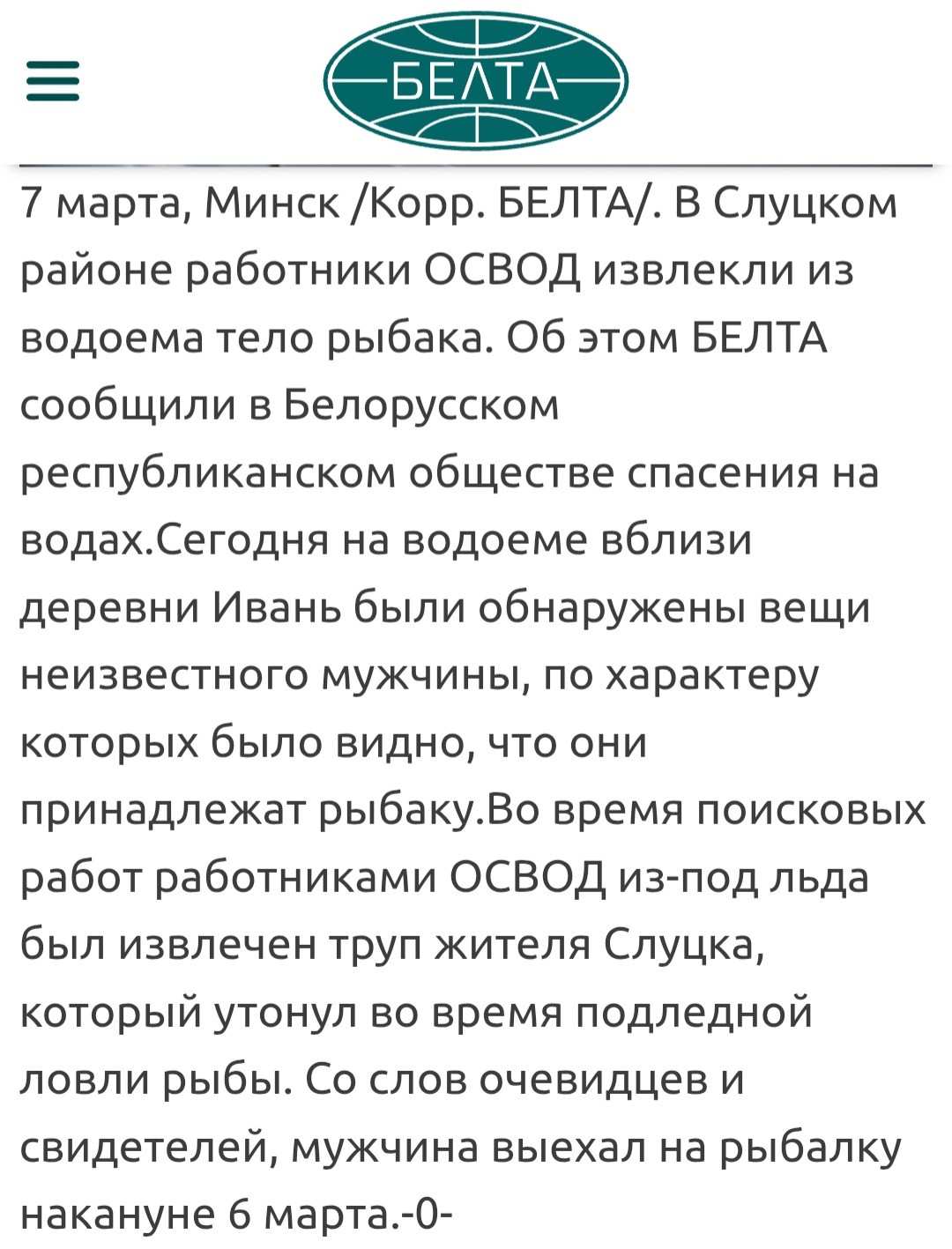 БЕЛТА

7 марта, Минск /Корр. БЕЛТА/. В Слуцком районе работники ОСВОД извлекли из водоема тело рыбака. Об этом БЕЛТА сообщили в Белорусском республиканском обществе спасения на водах.Сегодня на водоеме вблизи деревни Ивань были обнаружены вещи неизвестного мужчины, по характеру которых было видно, что они принадлежат рыбаку.Во время поисковых работ работниками ОСВОД из-под льда был извлечен труп жителя Слуцка, который утонул во время подледной ловли рыбы. Со слов очевидцев и свидетелей, мужчина выехал на рыбалку накануне 6 марта.-0-